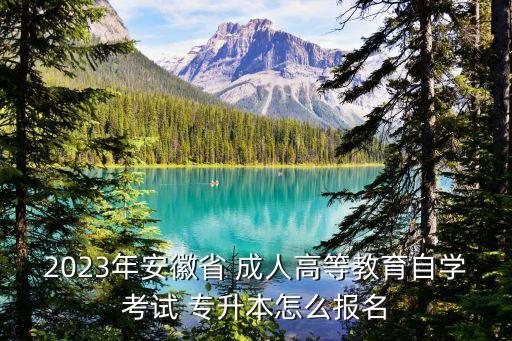 2023年安徽省 成人高等教育自学考试 专升本怎么报名